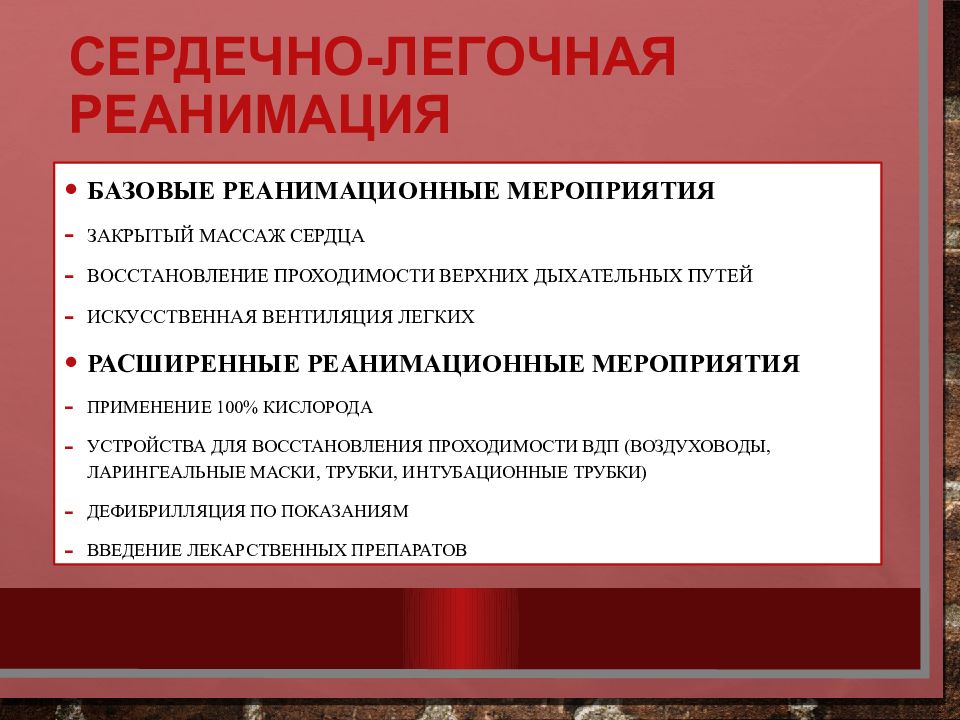 СЕРДЕЧНО-ЛЕГОЧНАЯ РЕАНИМАЦИЯ

• БАЗОВЫЕ РЕАНИМАЦИОННЫЕ МЕРОПРИЯТИЯ
- ЗАКРЫТЫЙ МАССАЖ СЕРДЦА
- ВОССТАНОВЛЕНИЕ ПРОХОДИМОСТИ ВЕРХНИХ ДЫХАТЕЛЬНЫХ ПУТЕЙ
- ИСКУССТВЕННАЯ ВЕНТИЛЯЦИЯ ЛЕГКИХ
• РАСШИРЕННЫЕ РЕАНИМАЦИОННЫЕ МЕРОПРИЯТИЯ
- ПРИМЕНЕНИЕ 100% КИСЛОРОДА
- УСТРОЙСТВА ДЛЯ ВОССТАНОВЛЕНИЯ ПРОХОДИМОСТИ ВДП (ВОЗДУХОВОДЫ, ЛАРИНГЕАЛЬНЫЕ МАСКИ, ТРУБКИ, ИНТУБАЦИОННЫЕ ТРУБКИ)
- ДЕФИБРИЛЛЯЦИЯ ПО ПОКАЗАНИЯМ
- ВВЕДЕНИЕ ЛЕКАРСТВЕННЫХ ПРЕПАРАТОВ